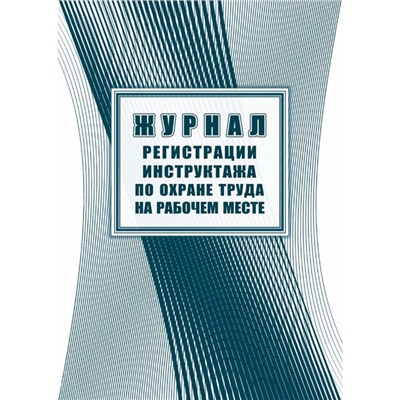 ЖУРНАЛ
РЕГИСТРАЦИИ ИНСТРУКТАЖА ПО ОХРАНЕ ТРУДА НА РАБОЧЕМ МЕСТЕ